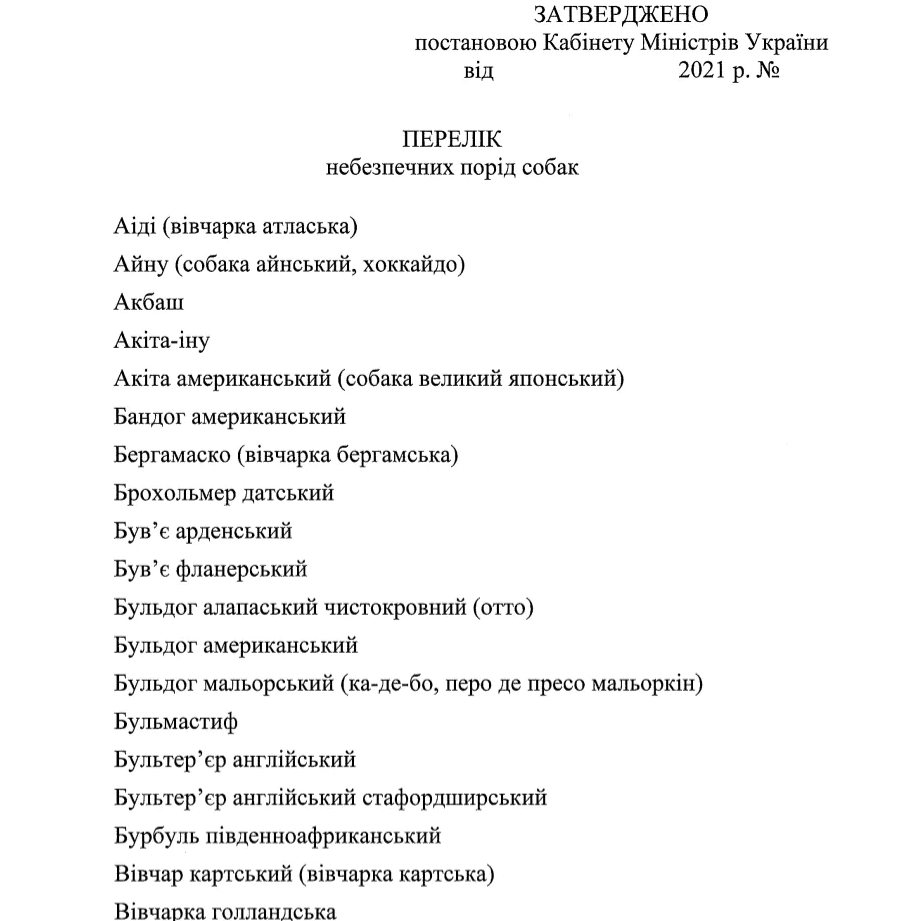 ЗАТВЕРДЖЕНО
постановою Кабінету Міністрів України
від 2021 р. №

ПЕРЕЛІК
небезпечних порід собак

Аіді (вівчарка атласька)
Айну (собака айнський, хоккайдо)
Акбаш
Акіта-іну
Акіта американський (собака великий японський)
Бандог американський
Бергамаско (вівчарка бергамська)
Брохольмер датський
Був'є арденський
Був'є фланерський
Бульдог алапаський чистокровний (отто)
Бульдог американський
Бульдог мальорський (ка-де-бо, перо де пресо мальоркін)
Бульмастиф
Бультер'єр англійський
Бультер'єр англійський стафордширський
Бурбуль південноафриканський
Вівчар картський (вівчарка картська)
Вівчарка голландська